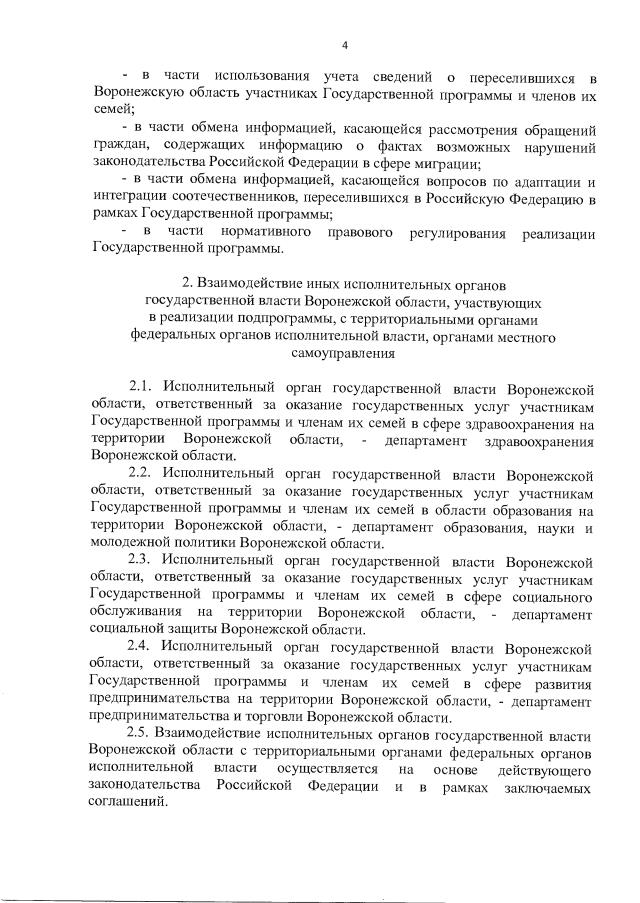 4

- в части использования учета сведений о переселившихся в Воронежскую область участниках Государственной программы и членов их семей;

- в части обмена информацией, касающейся рассмотрения обращений граждан, содержащих информацию о фактах возможных нарушений законодательства Российской Федерации в сфере миграции;

- в части обмена информацией, касающейся вопросов по адаптации и интеграции соотечественников, переселившихся в Российскую Федерацию в рамках Государственной программы;

- в части нормативного правового регулирования реализации Государственной программы.

2. Взаимодействие иных исполнительных органов государственной власти Воронежской области, участвующих в реализации подпрограммы, с территориальными органами федеральных органов исполнительной власти, органами местного самоуправления

2.1. Исполнительный орган государственной власти Воронежской области, ответственный за оказание государственных услуг участникам Государственной программы и членам их семей в сфере здравоохранения на территории Воронежской области, - департамент здравоохранения Воронежской области.

2.2. Исполнительный орган государственной власти Воронежской области, ответственный за оказание государственных услуг участникам Государственной программы и членам их семей в области образования на территории Воронежской области, - департамент образования, науки и молодежной политики Воронежской области.

2.3. Исполнительный орган государственной власти Воронежской области, ответственный за оказание государственных услуг участникам Государственной программы и членам их семей в сфере социального обслуживания на территории Воронежской области, - департамент социальной защиты Воронежской области.

2.4. Исполнительный орган государственной власти Воронежской области, ответственный за оказание государственных услуг участникам Государственной программы и членам их семей в сфере развития предпринимательства на территории Воронежской области, - департамент предпринимательства и торговли Воронежской области.

2.5. Взаимодействие исполнительных органов государственной власти Воронежской области с территориальными органами федеральных органов исполнительной власти осуществляется на основе действующего законодательства Российской Федерации и в рамках заключаемых соглашений.